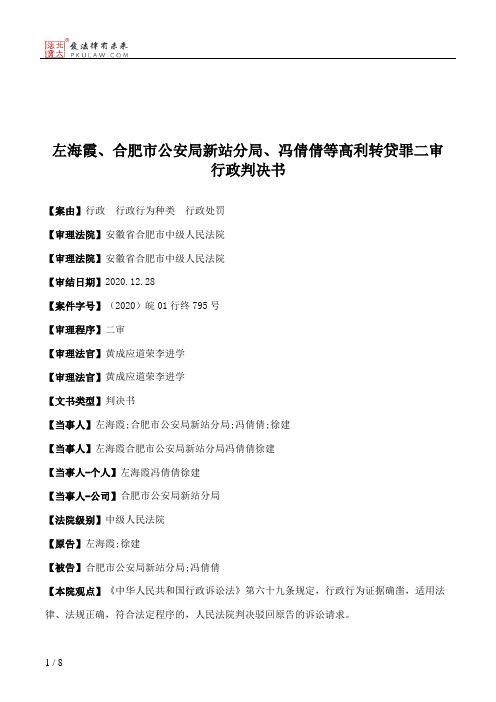 北大法宝 发法律有未来 PKULAW.COM

左海霞、合肥市公安局新站分局、冯倩倩等高利转贷罪二审行政判决书

【案由】行政　行政行为种类　行政处罚

【审理法院】安徽省合肥市中级人民法院

【审理法院】安徽省合肥市中级人民法院

【审结日期】2020.12.28

【案件字号】（2020）皖01行终795号

【审理程序】二审

【审理法官】黄成应道荣李进学

【审理法官】黄成应道荣李进学

【文书类型】判决书

【当事人】左海霞;合肥市公安局新站分局;冯倩倩;徐建

【当事人】左海霞合肥市公安局新站分局冯倩倩徐建

【当事人-个人】左海霞冯倩倩徐建

【当事人-公司】合肥市公安局新站分局

【法院级别】中级人民法院

【原告】左海霞;徐建

【被告】合肥市公安局新站分局;冯倩倩

【本院观点】《中华人民共和国行政诉讼法》第六十九条规定，行政行为证据确凿，适用法律、法规正确，符合法定程序的，人民法院判决驳回原告的诉讼请求。

1 / 8